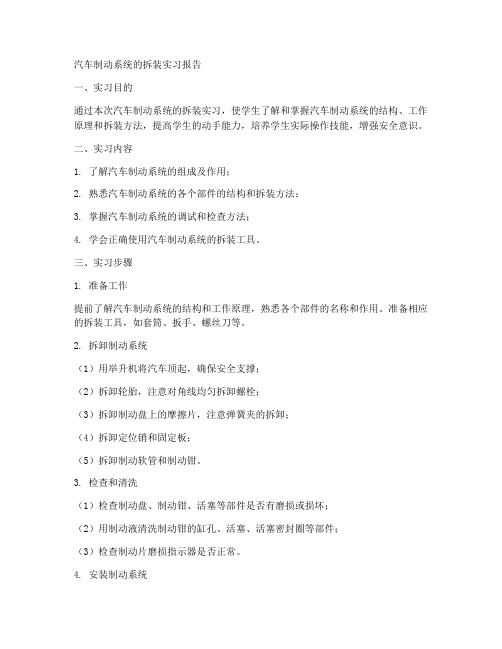 汽车制动系统的拆装实习报告

一、实习目的

通过本次汽车制动系统的拆装实习，使学生了解和掌握汽车制动系统的结构、工作原理和拆装方法，提高学生的动手能力，培养学生实际操作技能，增强安全意识。

二、实习内容

1. 了解汽车制动系统的组成及作用；

2. 熟悉汽车制动系统的各个部件的结构和拆装方法；

3. 掌握汽车制动系统的调试和检查方法；

4. 学会正确使用汽车制动系统的拆装工具。

三、实习步骤

1. 准备工作

提前了解汽车制动系统的结构和工作原理，熟悉各个部件的名称和作用。准备相应的拆装工具，如套筒、扳手、螺丝刀等。

2. 拆卸制动系统

（1）用举升机将汽车顶起，确保安全支撑；

（2）拆卸轮胎，注意对角线均匀拆卸螺栓；

（3）拆卸制动盘上的摩擦片，注意弹簧夹的拆卸；

（4）拆卸定位销和固定板；

（5）拆卸制动软管和制动钳。

3. 检查和清洗

（1）检查制动盘、制动钳、活塞等部件是否有磨损或损坏；

（2）用制动液清洗制动钳的缸孔、活塞、活塞密封圈等部件；

（3）检查制动片磨损指示器是否正常。

4. 安装制动系统